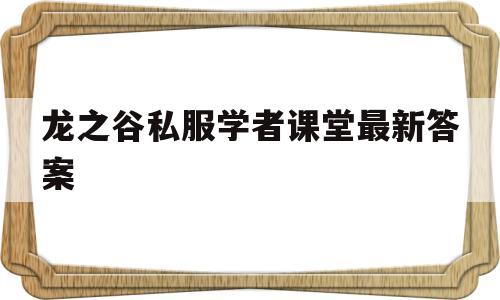 龙之谷私服学者课堂最新答案